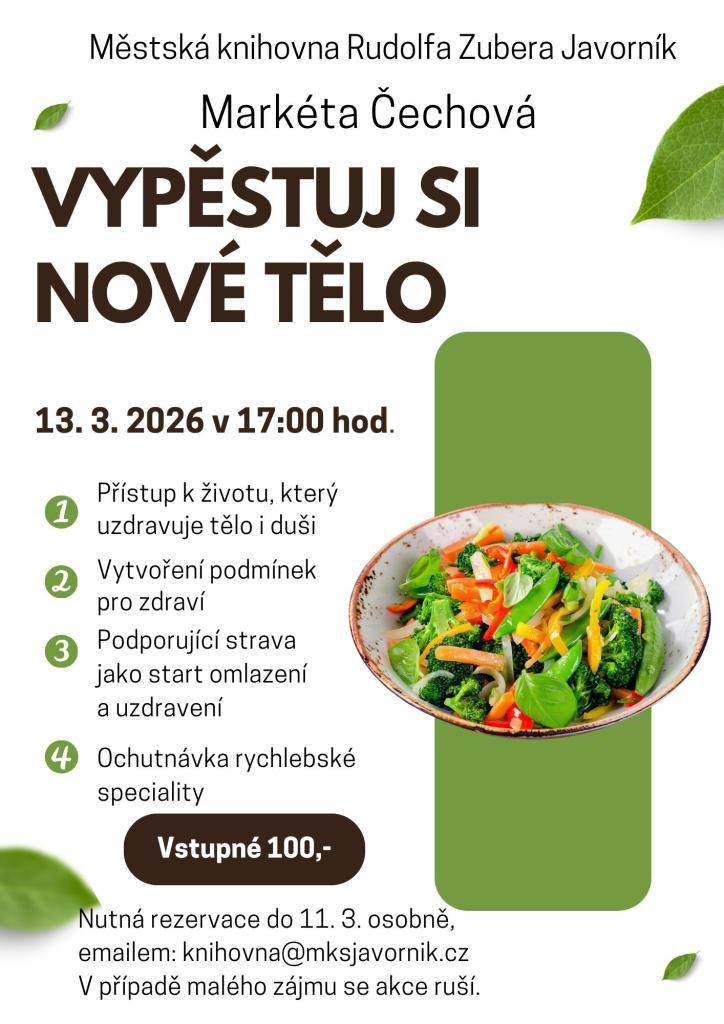 Městská knihovna Rudolfa Zubera Javorník

Markéta Čechová

VYPĚSTUJ SI NOVÉ TĚLO

13. 3. 2026 v 17:00 hod.

1 Přístup k životu, který uzdravuje tělo i duši

2 Vytvoření podmínek pro zdraví

3 Podporující strava jako start omlazení a uzdravení

4 Ochutnávka rychlebské speciality

Vstupné 100,-

Nutná rezervace do 11. 3. osobně, emailem: knihovna@mksjavornik.cz
V případě malého zájmu se akce ruší.